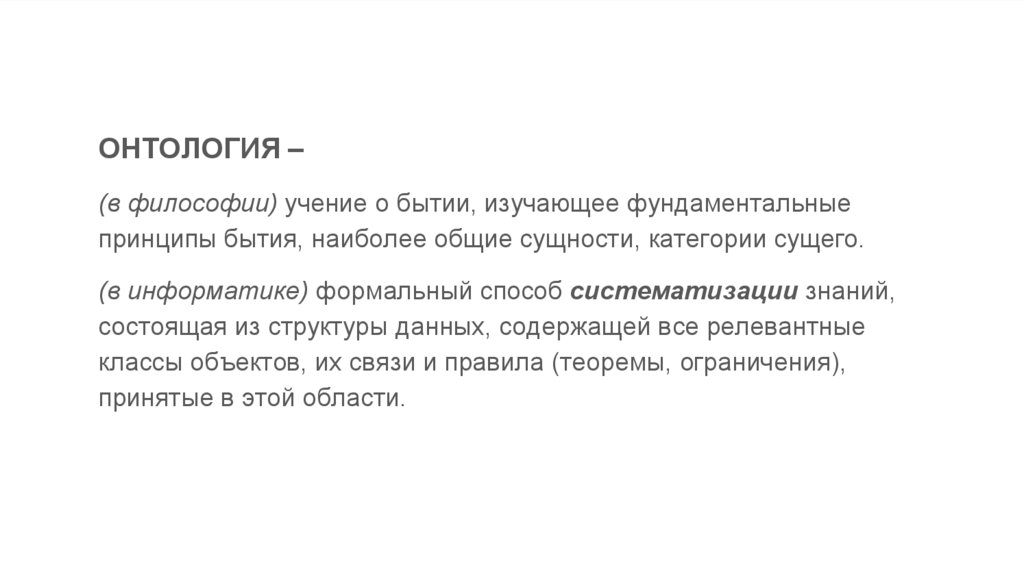 ОНТОЛОГИЯ –

(в философии) учение о бытии, изучающее фундаментальные принципы бытия, наиболее общие сущности, категории сущего.

(в информатике) формальный способ систематизации знаний, состоящая из структуры данных, содержащей все релевантные классы объектов, их связи и правила (теоремы, ограничения), принятые в этой области.